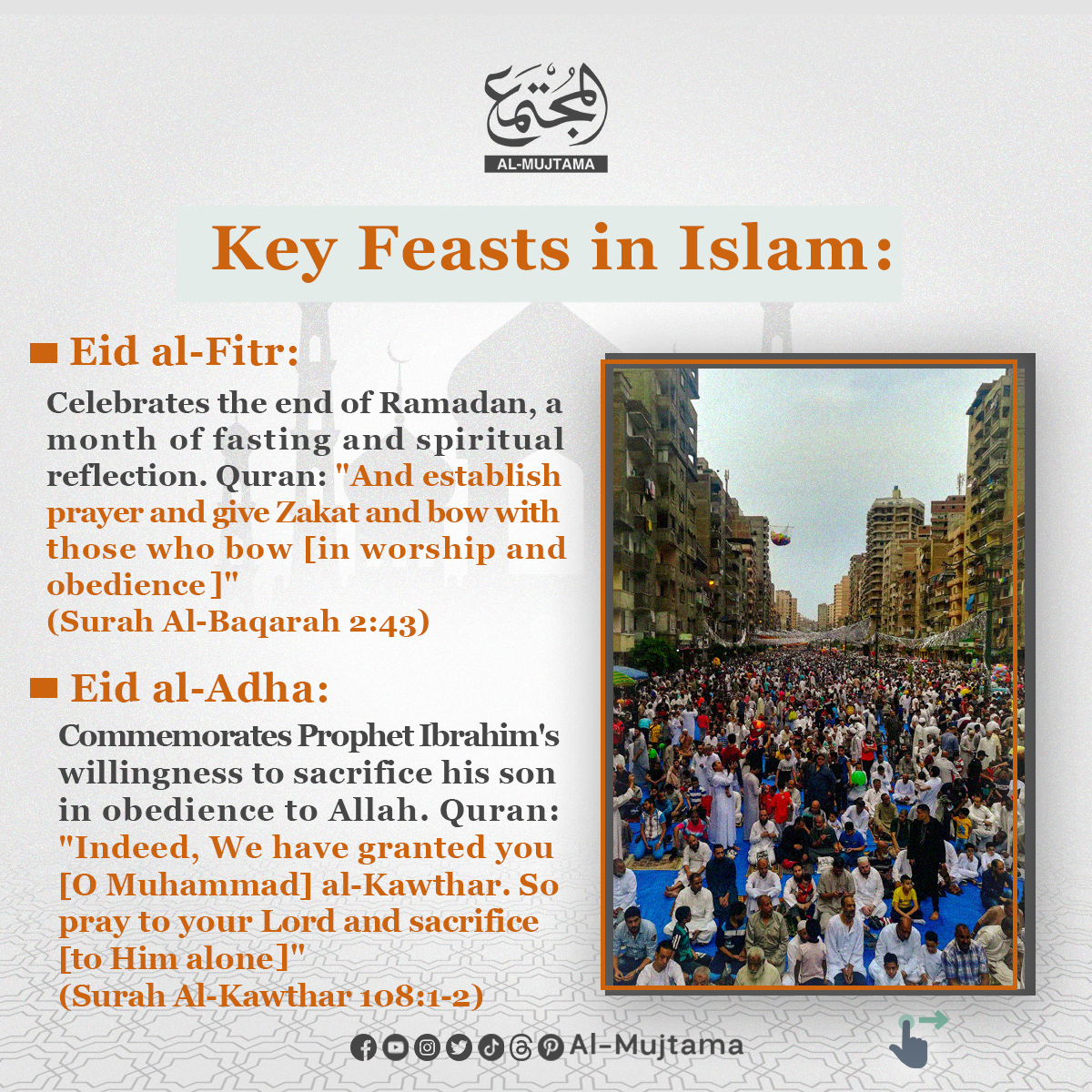 المجتمع
AL-MUJTAMA

Key Feasts in Islam:

Eid al-Fitr:

Celebrates the end of Ramadan, a month of fasting and spiritual reflection. Quran: "And establish prayer and give Zakat and bow with those who bow [in worship and obedience]"
(Surah Al-Baqarah 2:43)

Eid al-Adha:

Commemorates Prophet Ibrahim's willingness to sacrifice his son in obedience to Allah. Quran: "Indeed, We have granted you [O Muhammad] al-Kawthar. So pray to your Lord and sacrifice [to Him alone]"
(Surah Al-Kawthar 108:1-2)

Al-Mujtama